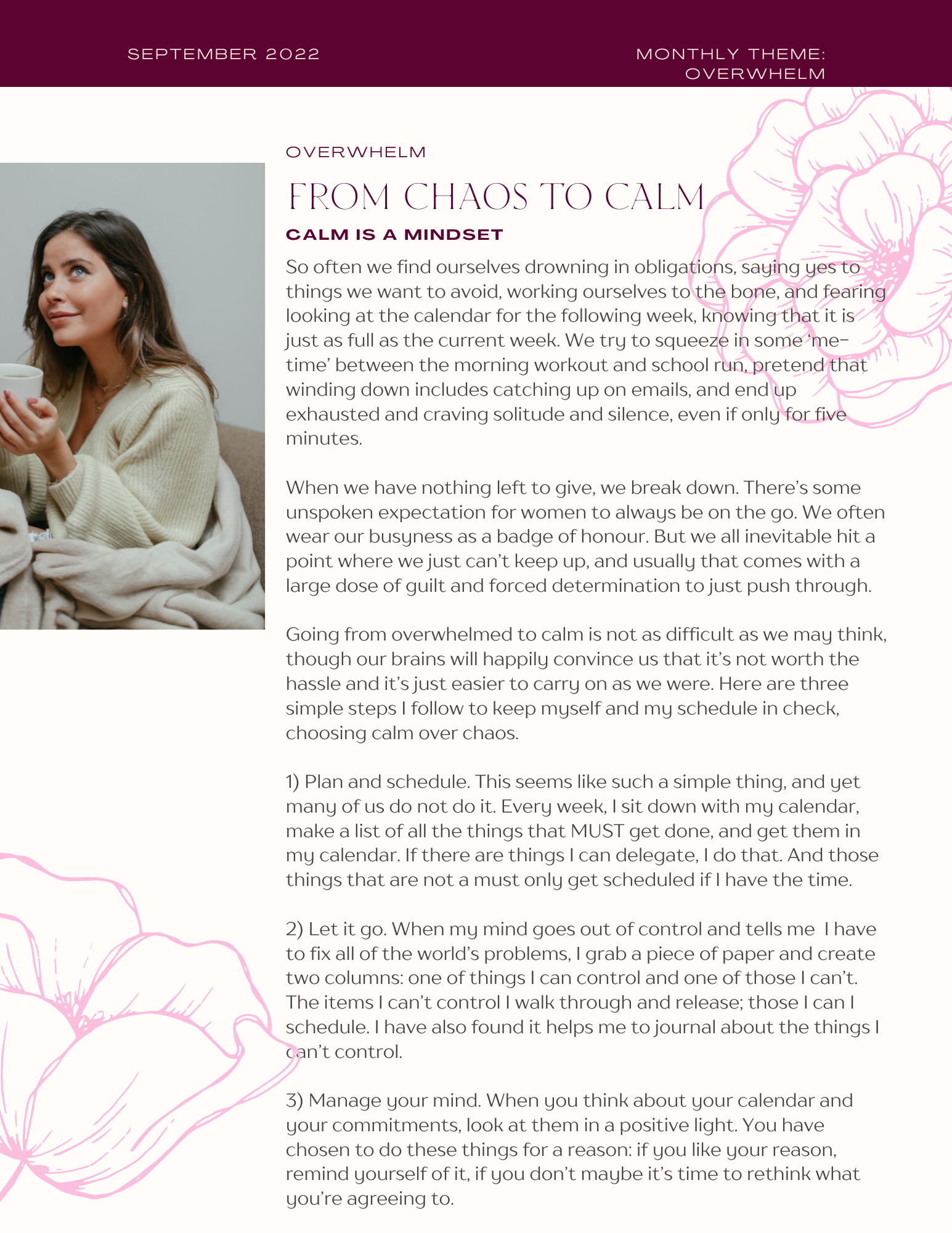 SEPTEMBER 2022

MONTHLY THEME: OVERWHELM

OVERWHELM

FROM CHAOS TO CALM

CALM IS A MINDSET

So often we find ourselves drowning in obligations, saying yes to things we want to avoid, working ourselves to the bone, and fearing looking at the calendar for the following week, knowing that it is just as full as the current week. We try to squeeze in some 'me-time' between the morning workout and school run, pretend that winding down includes catching up on emails, and end up exhausted and craving solitude and silence, even if only for five minutes.

When we have nothing left to give, we break down. There's some unspoken expectation for women to always be on the go. We often wear our busyness as a badge of honour. But we all inevitable hit a point where we just can't keep up, and usually that comes with a large dose of guilt and forced determination to just push through.

Going from overwhelmed to calm is not as difficult as we may think, though our brains will happily convince us that it's not worth the hassle and it's just easier to carry on as we were. Here are three simple steps I follow to keep myself and my schedule in check, choosing calm over chaos.

1) Plan and schedule. This seems like such a simple thing, and yet many of us do not do it. Every week, I sit down with my calendar, make a list of all the things that MUST get done, and get them in my calendar. If there are things I can delegate, I do that. And those things that are not a must only get scheduled if I have the time.

2) Let it go. When my mind goes out of control and tells me I have to fix all of the world's problems, I grab a piece of paper and create two columns: one of things I can control and one of those I can't. The items I can't control I walk through and release; those I can I schedule. I have also found it helps me to journal about the things I can't control.

3) Manage your mind. When you think about your calendar and your commitments, look at them in a positive light. You have chosen to do these things for a reason: if you like your reason, remind yourself of it, if you don't maybe it's time to rethink what you're agreeing to.